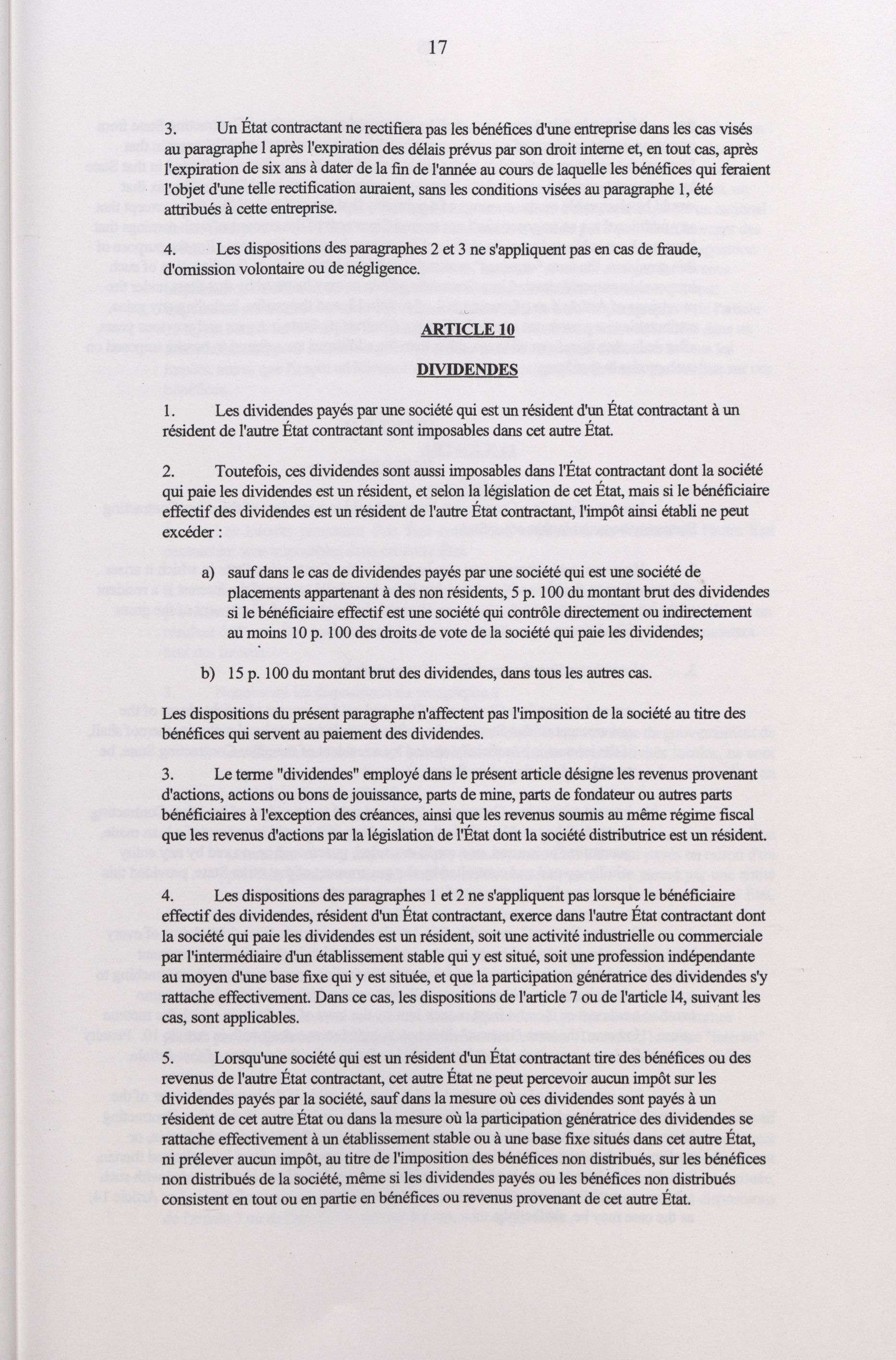 17

3. Un État contractant ne rectifiera pas les bénéfices d'une entreprise dans les cas visés au paragraphe l après l'expiration des délais prévus par son droit interne et, en tout cas, après l'expiration de six ans à dater de la fin de l'année au cours de laquelle les bénéfices qui feraient l'objet d'une telle rectification auraient, sans les conditions visées au paragraphe 1, été attribués à cette entreprise.

4. Les dispositions des paragraphes 2 et 3 ne s'appliquent pas en cas de fraude, d'omission volontaire ou de négligence.

ARTICLE 10

DIVIDENDES

1. Les dividendes payés par une société qui est un résident d'un État contractant à un résident de l'autre État contractant sont imposables dans cet autre État.

2. Toutefois, ces dividendes sont aussi imposables dans l'État contractant dont la société qui paie les dividendes est un résident, et selon la législation de cet État, mais si le bénéficiaire effectif des dividendes est un résident de l'autre État contractant, l'impôt ainsi établi ne peut excéder :

a) sauf dans le cas de dividendes payés par une société qui est une société de placements appartenant à des non résidents, 5 p. 100 du montant brut des dividendes si le bénéficiaire effectif est une société qui contrôle directement ou indirectement au moins 10 p. 100 des droits de vote de la société qui paie les dividendes;

b) 15 p. 100 du montant brut des dividendes, dans tous les autres cas.

Les dispositions du présent paragraphe n'affectent pas l'imposition de la société au titre des bénéfices qui servent au paiement des dividendes.

3. Le terme "dividendes" employé dans le présent article désigne les revenus provenant d'actions, actions ou bons de jouissance, parts de mine, parts de fondateur ou autres parts bénéficiaires à l'exception des créances, ainsi que les revenus soumis au même régime fiscal que les revenus d'actions par la législation de l'État dont la société distributrice est un résident.

4. Les dispositions des paragraphes 1 et 2 ne s'appliquent pas lorsque le bénéficiaire effectif des dividendes, résident d'un État contractant, exerce dans l'autre État contractant dont la société qui paie les dividendes est un résident, soit une activité industrielle ou commerciale par l'intermédiaire d'un établissement stable qui y est situé, soit une profession indépendante au moyen d'une base fixe qui y est située, et que la participation génératrice des dividendes s'y rattache effectivement. Dans ce cas, les dispositions de l'article 7 ou de l'article l4, suivant les cas, sont applicables.

5. Lorsqu'une société qui est un résident d'un État contractant tire des bénéfices ou des revenus de l'autre État contractant, cet autre État ne peut percevoir aucun impôt sur les dividendes payés par la société, sauf dans la mesure où ces dividendes sont payés à un résident de cet autre État ou dans la mesure où la participation génératrice des dividendes se rattache effectivement à un établissement stable ou à une base fixe situés dans cet autre État, ni prélever aucun impôt, au titre de l'imposition des bénéfices non distribués, sur les bénéfices non distribués de la société, même si les dividendes payés ou les bénéfices non distribués consistent en tout ou en partie en bénéfices ou revenus provenant de cet autre État.